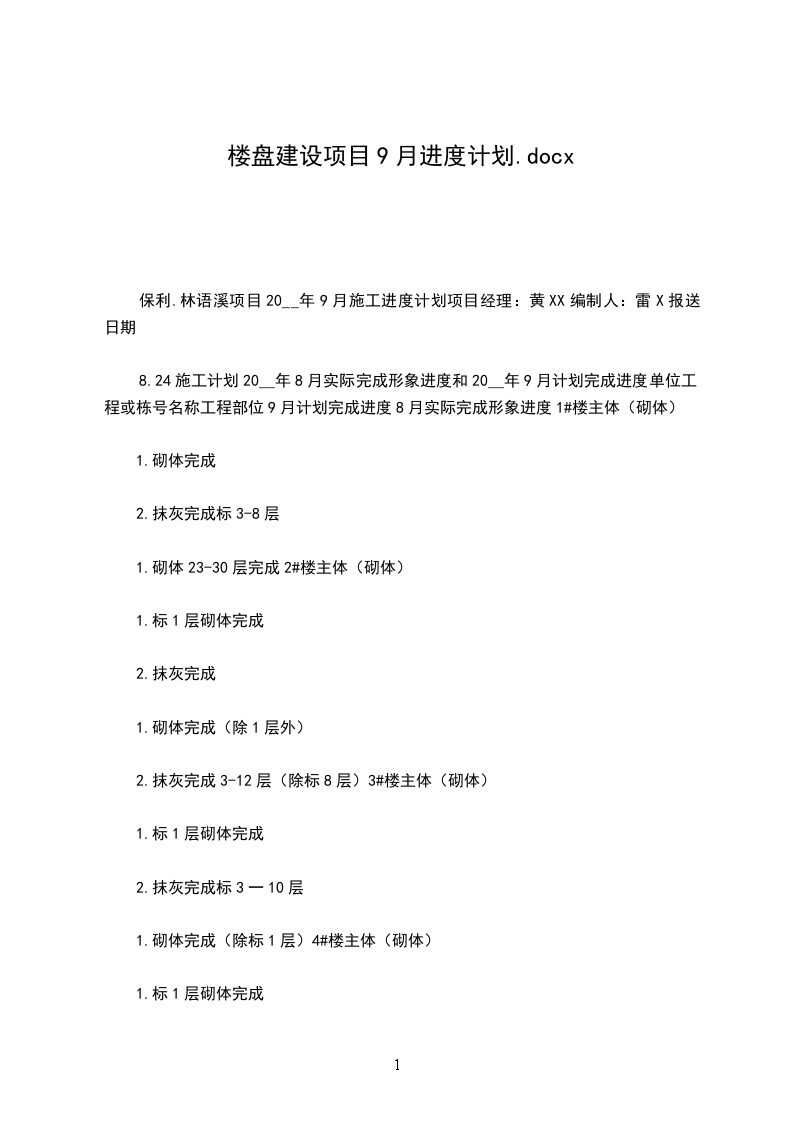 楼盘建设项目9月进度计划.docx

保利.林语溪项目20__年9月施工进度计划项目经理：黄XX编制人：雷X报送日期

8.24施工计划20__年8月实际完成形象进度和20__年9月计划完成进度单位工程或栋号名称工程部位9月计划完成进度8月实际完成形象进度1#楼主体（砌体）

1.砌体完成

2.抹灰完成标3-8层

1.砌体23-30层完成2#楼主体（砌体）

1.标1层砌体完成

2.抹灰完成

1.砌体完成（除1层外）

2.抹灰完成3-12层（除标8层）3#楼主体（砌体）

1.标1层砌体完成

2.抹灰完成标3一10层

1.砌体完成（除标1层）4#楼主体（砌体）

1.标1层砌体完成

1